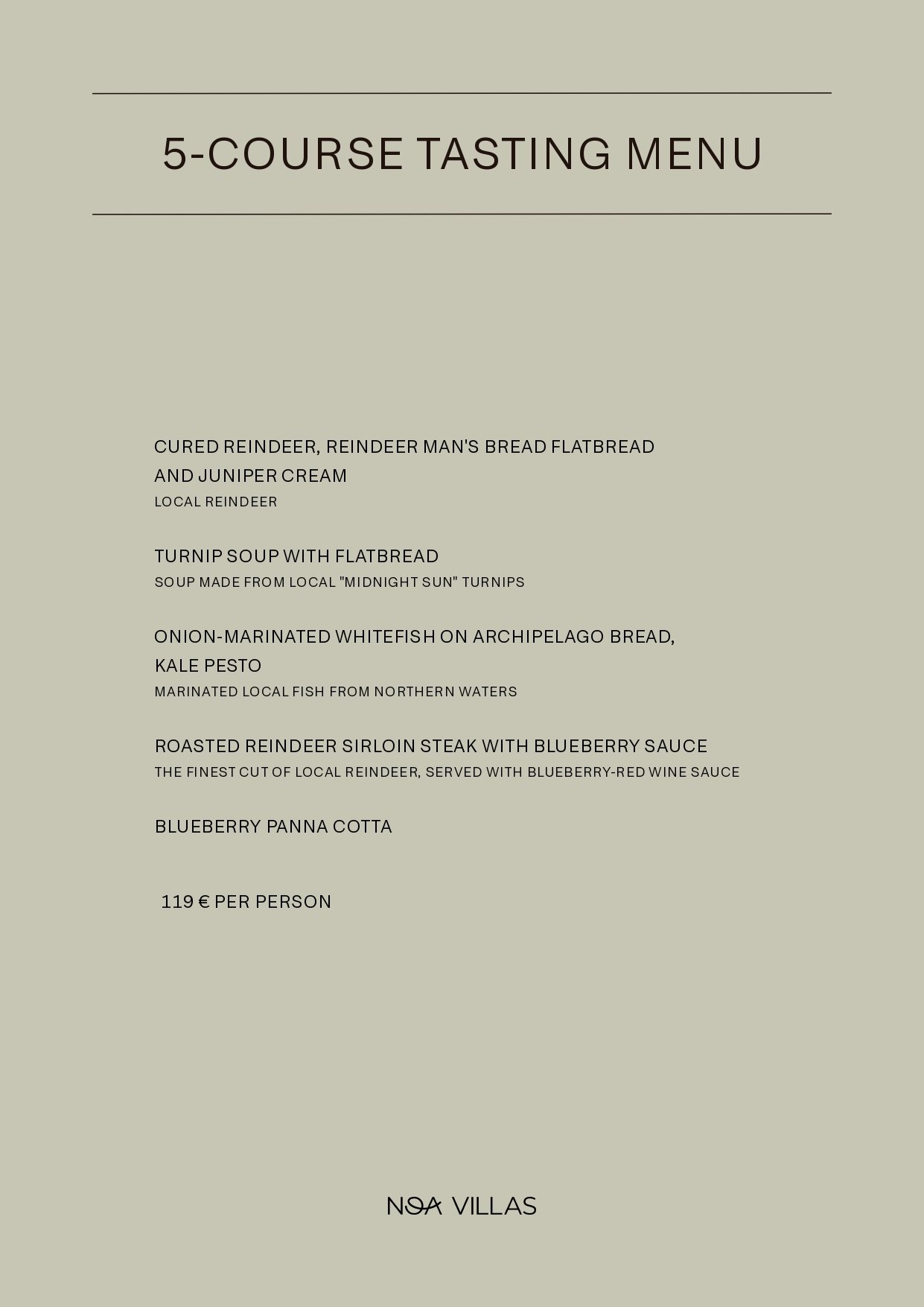 5-COURSE TASTING MENU

CURED REINDEER, REINDEER MAN'S BREAD FLATBREAD AND JUNIPER CREAM
LOCAL REINDEER

TURNIP SOUP WITH FLATBREAD
SOUP MADE FROM LOCAL "MIDNIGHT SUN" TURNIPS

ONION-MARINATED WHITEFISH ON ARCHIPELAGO BREAD, KALE PESTO
MARINATED LOCAL FISH FROM NORTHERN WATERS

ROASTED REINDEER SIRLOIN STEAK WITH BLUEBERRY SAUCE
THE FINEST CUT OF LOCAL REINDEER, SERVED WITH BLUEBERRY-RED WINE SAUCE

BLUEBERRY PANNA COTTA

119 € PER PERSON

NOA VILLAS